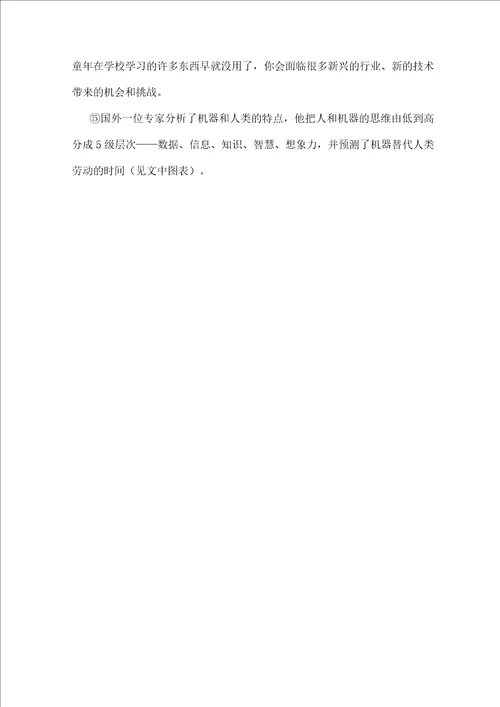 童年在学校学习的许多东西早就没用了，你会面临很多新兴的行业、新的技术带来的机会和挑战。

⑤国外一位专家分析了机器和人类的特点，他把人和机器的思维由低到高分成5级层次——数据、信息、知识、智慧、想象力，并预测了机器替代人类劳动的时间（见文中图表）。